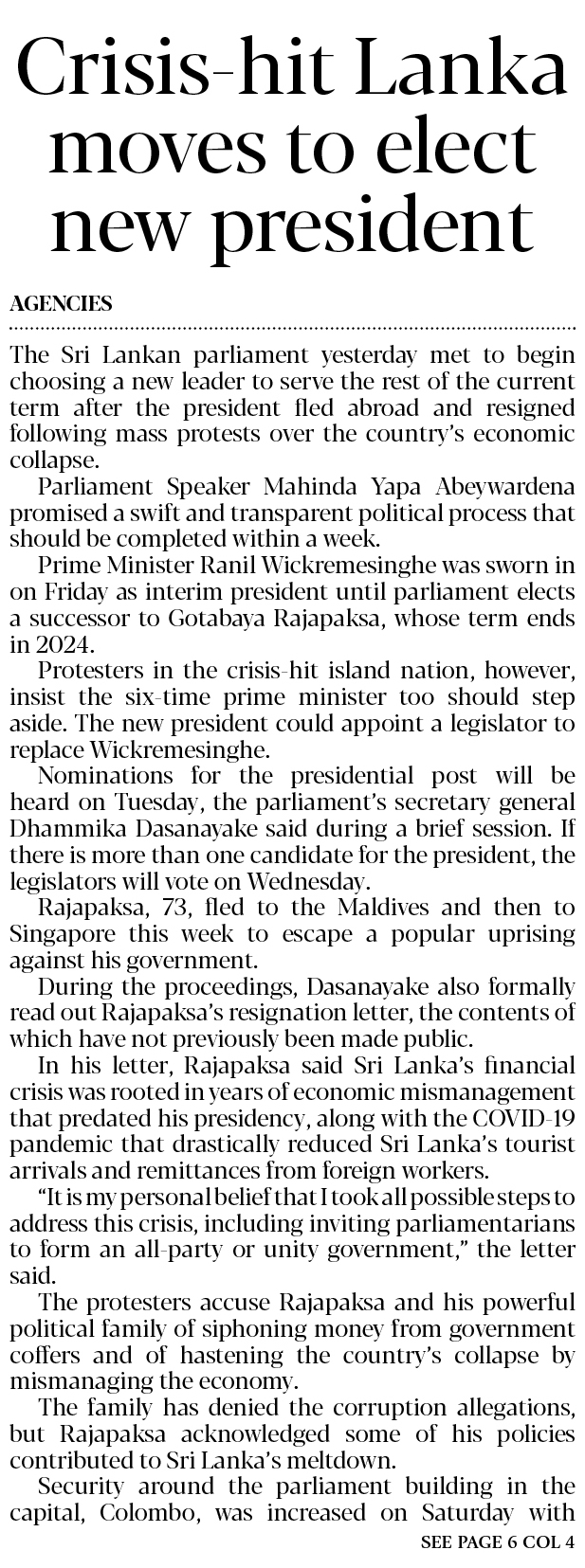 Crisis-hit Lanka moves to elect new president

AGENCIES

The Sri Lankan parliament yesterday met to begin choosing a new leader to serve the rest of the current term after the president fled abroad and resigned following mass protests over the country's economic collapse.

Parliament Speaker Mahinda Yapa Abeywardena promised a swift and transparent political process that should be completed within a week.

Prime Minister Ranil Wickremesinghe was sworn in on Friday as interim president until parliament elects a successor to Gotabaya Rajapaksa, whose term ends in 2024.

Protesters in the crisis-hit island nation, however, insist the six-time prime minister too should step aside. The new president could appoint a legislator to replace Wickremesinghe.

Nominations for the presidential post will be heard on Tuesday, the parliament's secretary general Dhammika Dasanayake said during a brief session. If there is more than one candidate for the president, the legislators will vote on Wednesday.

Rajapaksa, 73, fled to the Maldives and then to Singapore this week to escape a popular uprising against his government.

During the proceedings, Dasanayake also formally read out Rajapaksa's resignation letter, the contents of which have not previously been made public.

In his letter, Rajapaksa said Sri Lanka's financial crisis was rooted in years of economic mismanagement that predated his presidency, along with the COVID-19 pandemic that drastically reduced Sri Lanka's tourist arrivals and remittances from foreign workers.

"It is my personal belief that I took all possible steps to address this crisis, including inviting parliamentarians to form an all-party or unity government," the letter said.

The protesters accuse Rajapaksa and his powerful political family of siphoning money from government coffers and of hastening the country's collapse by mismanaging the economy.

The family has denied the corruption allegations, but Rajapaksa acknowledged some of his policies contributed to Sri Lanka's meltdown.

Security around the parliament building in the capital, Colombo, was increased on Saturday with

SEE PAGE 6 COL 4